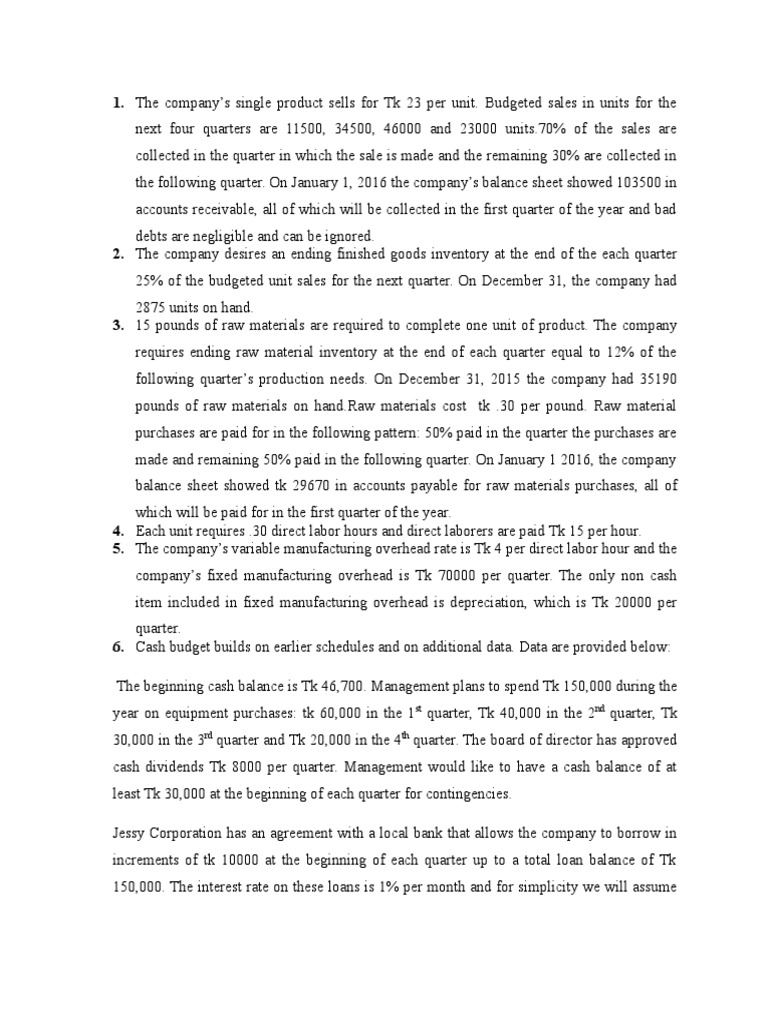 1. The company's single product sells for Tk 23 per unit. Budgeted sales in units for the next four quarters are 11500, 34500, 46000 and 23000 units.70% of the sales are collected in the quarter in which the sale is made and the remaining 30% are collected in the following quarter. On January 1, 2016 the company's balance sheet showed 103500 in accounts receivable, all of which will be collected in the first quarter of the year and bad debts are negligible and can be ignored.

2. The company desires an ending finished goods inventory at the end of the each quarter 25% of the budgeted unit sales for the next quarter. On December 31, the company had 2875 units on hand.

3. 15 pounds of raw materials are required to complete one unit of product. The company requires ending raw material inventory at the end of each quarter equal to 12% of the following quarter's production needs. On December 31, 2015 the company had 35190 pounds of raw materials on hand.Raw materials cost tk .30 per pound. Raw material purchases are paid for in the following pattern: 50% paid in the quarter the purchases are made and remaining 50% paid in the following quarter. On January 1 2016, the company balance sheet showed tk 29670 in accounts payable for raw materials purchases, all of which will be paid for in the first quarter of the year.

4. Each unit requires .30 direct labor hours and direct laborers are paid Tk 15 per hour.

5. The company's variable manufacturing overhead rate is Tk 4 per direct labor hour and the company's fixed manufacturing overhead is Tk 70000 per quarter. The only non cash item included in fixed manufacturing overhead is depreciation, which is Tk 20000 per quarter.

6. Cash budget builds on earlier schedules and on additional data. Data are provided below:

The beginning cash balance is Tk 46,700. Management plans to spend Tk 150,000 during the year on equipment purchases: tk 60,000 in the 1$^{st}$ quarter, Tk 40,000 in the 2$^{nd}$ quarter, Tk 30,000 in the 3$^{rd}$ quarter and Tk 20,000 in the 4$^{th}$ quarter. The board of director has approved cash dividends Tk 8000 per quarter. Management would like to have a cash balance of at least Tk 30,000 at the beginning of each quarter for contingencies.

Jessy Corporation has an agreement with a local bank that allows the company to borrow in increments of tk 10000 at the beginning of each quarter up to a total loan balance of Tk 150,000. The interest rate on these loans is 1% per month and for simplicity we will assume